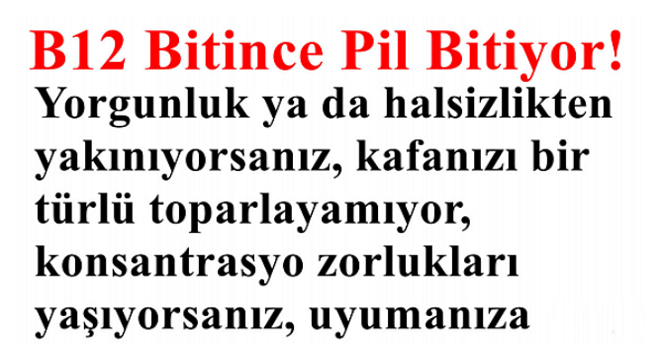 B12 Bitince Pil Bitiyor!

Yorgunluk ya da halsizlikten yakınıyorsanız, kafanızı bir türlü toparlayamıyor, konsantrasyo zorlukları yaşıyorsanız, uyumanıza